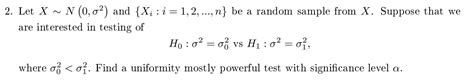 2. Let $X \sim N(0, \sigma^2)$ and $\{X_i : i = 1, 2, ..., n\}$ be a random sample from $X$. Suppose that we are interested in testing of

$H_0 : \sigma^2 = \sigma_0^2$ vs $H_1 : \sigma^2 = \sigma_1^2$,

where $\sigma_0^2 < \sigma_1^2$. Find a uniformity mostly powerful test with significance level $\alpha$.